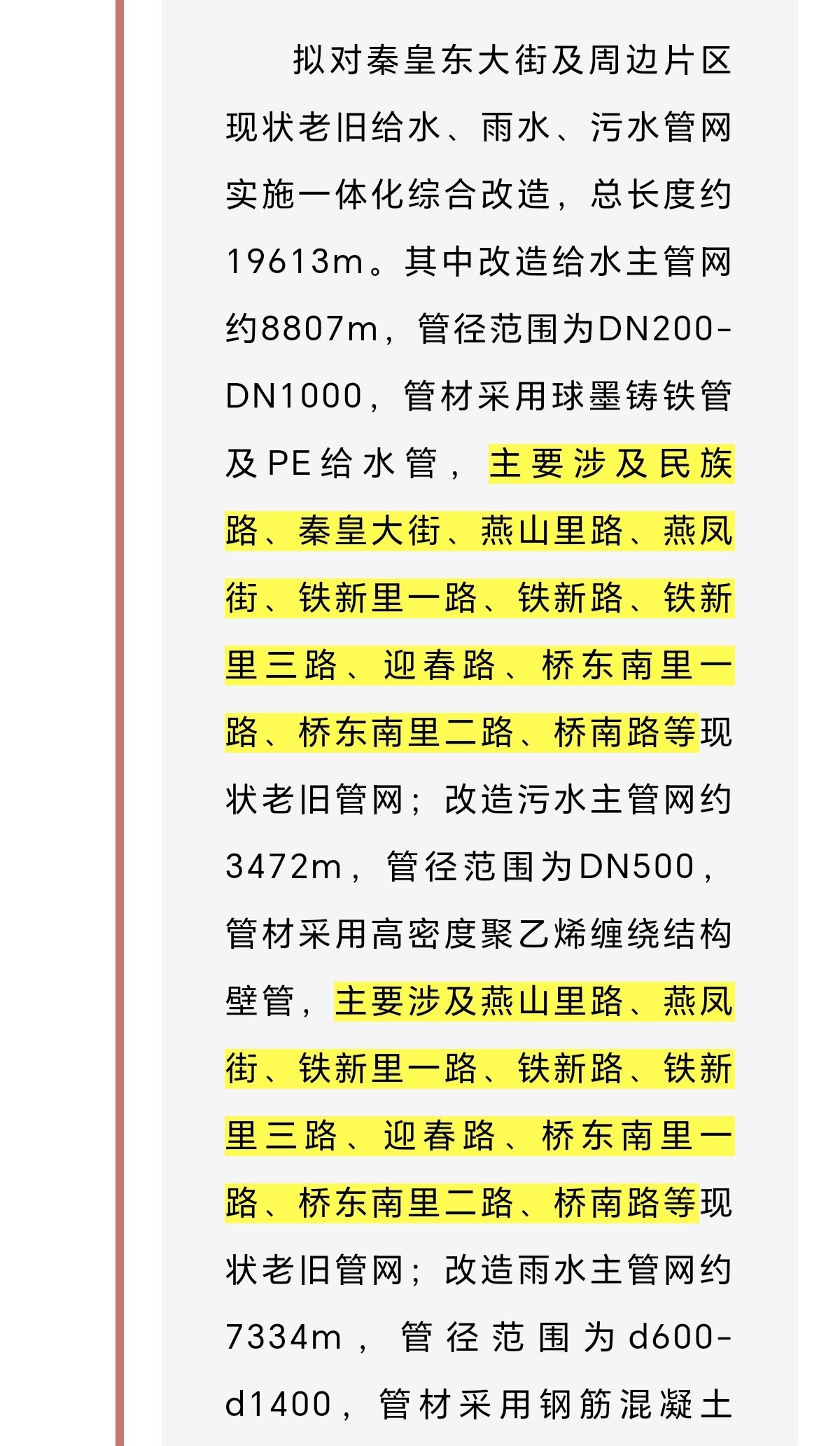 拟对秦皇东大街及周边片区现状老旧给水、雨水、污水管网实施一体化综合改造，总长度约19613m。其中改造给水主管网约8807m，管径范围为DN200-DN1000，管材采用球墨铸铁管及PE给水管，主要涉及民族路、秦皇大街、燕山里路、燕凤街、铁新里一路、铁新路、铁新里三路、迎春路、桥东南里一路、桥东南里二路、桥南路等现状老旧管网；改造污水主管网约3472m，管径范围为DN500，管材采用高密度聚乙烯缠绕结构壁管，主要涉及燕山里路、燕凤街、铁新里一路、铁新路、铁新里三路、迎春路、桥东南里一路、桥东南里二路、桥南路等现状老旧管网；改造雨水主管网约7334m，管径范围为d600-d1400，管材采用钢筋混凝土